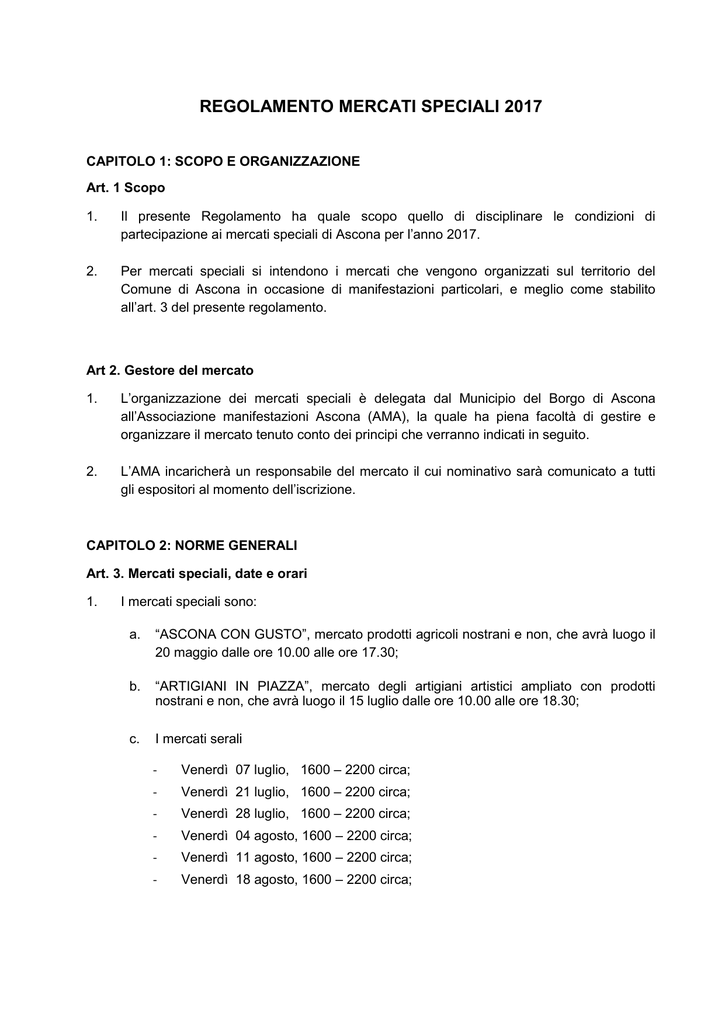 REGOLAMENTO MERCATI SPECIALI 2017

CAPITOLO 1: SCOPO E ORGANIZZAZIONE

Art. 1 Scopo

1. Il presente Regolamento ha quale scopo quello di disciplinare le condizioni di partecipazione ai mercati speciali di Ascona per l'anno 2017.

2. Per mercati speciali si intendono i mercati che vengono organizzati sul territorio del Comune di Ascona in occasione di manifestazioni particolari, e meglio come stabilito all'art. 3 del presente regolamento.

Art 2. Gestore del mercato

1. L'organizzazione dei mercati speciali è delegata dal Municipio del Borgo di Ascona all'Associazione manifestazioni Ascona (AMA), la quale ha piena facoltà di gestire e organizzare il mercato tenuto conto dei principi che verranno indicati in seguito.

2. L'AMA incaricherà un responsabile del mercato il cui nominativo sarà comunicato a tutti gli espositori al momento dell'iscrizione.

CAPITOLO 2: NORME GENERALI

Art. 3. Mercati speciali, date e orari

1. I mercati speciali sono:

a. "ASCONA CON GUSTO", mercato prodotti agricoli nostrani e non, che avrà luogo il 20 maggio dalle ore 10.00 alle ore 17.30;

b. "ARTIGIANI IN PIAZZA", mercato degli artigiani artistici ampliato con prodotti nostrani e non, che avrà luogo il 15 luglio dalle ore 10.00 alle ore 18.30;

c. I mercati serali

- Venerdì 07 luglio, 1600 – 2200 circa;
- Venerdì 21 luglio, 1600 – 2200 circa;
- Venerdì 28 luglio, 1600 – 2200 circa;
- Venerdì 04 agosto, 1600 – 2200 circa;
- Venerdì 11 agosto, 1600 – 2200 circa;
- Venerdì 18 agosto, 1600 – 2200 circa;